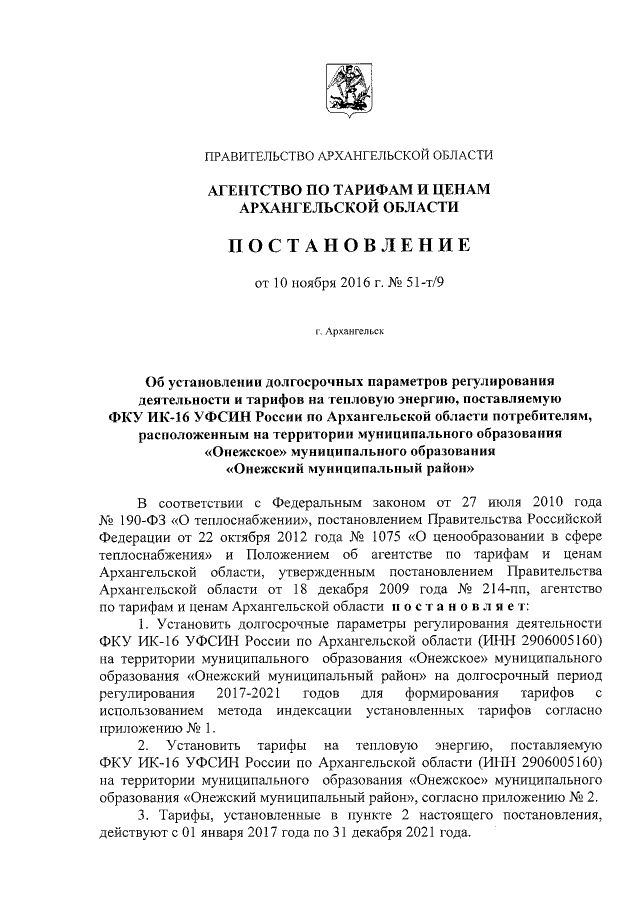 ПРАВИТЕЛЬСТВО АРХАНГЕЛЬСКОЙ ОБЛАСТИ

АГЕНТСТВО ПО ТАРИФАМ И ЦЕНАМ АРХАНГЕЛЬСКОЙ ОБЛАСТИ

ПОСТАНОВЛЕНИЕ

от 10 ноября 2016 г. № 51-т/9

г. Архангельск

Об установлении долгосрочных параметров регулирования деятельности и тарифов на тепловую энергию, поставляемую ФКУ ИК-16 УФСИН России по Архангельской области потребителям, расположенным на территории муниципального образования «Онежское» муниципального образования «Онежский муниципальный район»

В соответствии с Федеральным законом от 27 июля 2010 года № 190-ФЗ «О теплоснабжении», постановлением Правительства Российской Федерации от 22 октября 2012 года № 1075 «О ценообразовании в сфере теплоснабжения» и Положением об агентстве по тарифам и ценам Архангельской области, утвержденным постановлением Правительства Архангельской области от 18 декабря 2009 года № 214-пп, агентство по тарифам и ценам Архангельской области постановляет:

1. Установить долгосрочные параметры регулирования деятельности ФКУ ИК-16 УФСИН России по Архангельской области (ИНН 2906005160) на территории муниципального образования «Онежское» муниципального образования «Онежский муниципальный район» на долгосрочный период регулирования 2017-2021 годов для формирования тарифов с использованием метода индексации установленных тарифов согласно приложению № 1.

2. Установить тарифы на тепловую энергию, поставляемую ФКУ ИК-16 УФСИН России по Архангельской области (ИНН 2906005160) на территории муниципального образования «Онежское» муниципального образования «Онежский муниципальный район», согласно приложению № 2.

3. Тарифы, установленные в пункте 2 настоящего постановления, действуют с 01 января 2017 года по 31 декабря 2021 года.